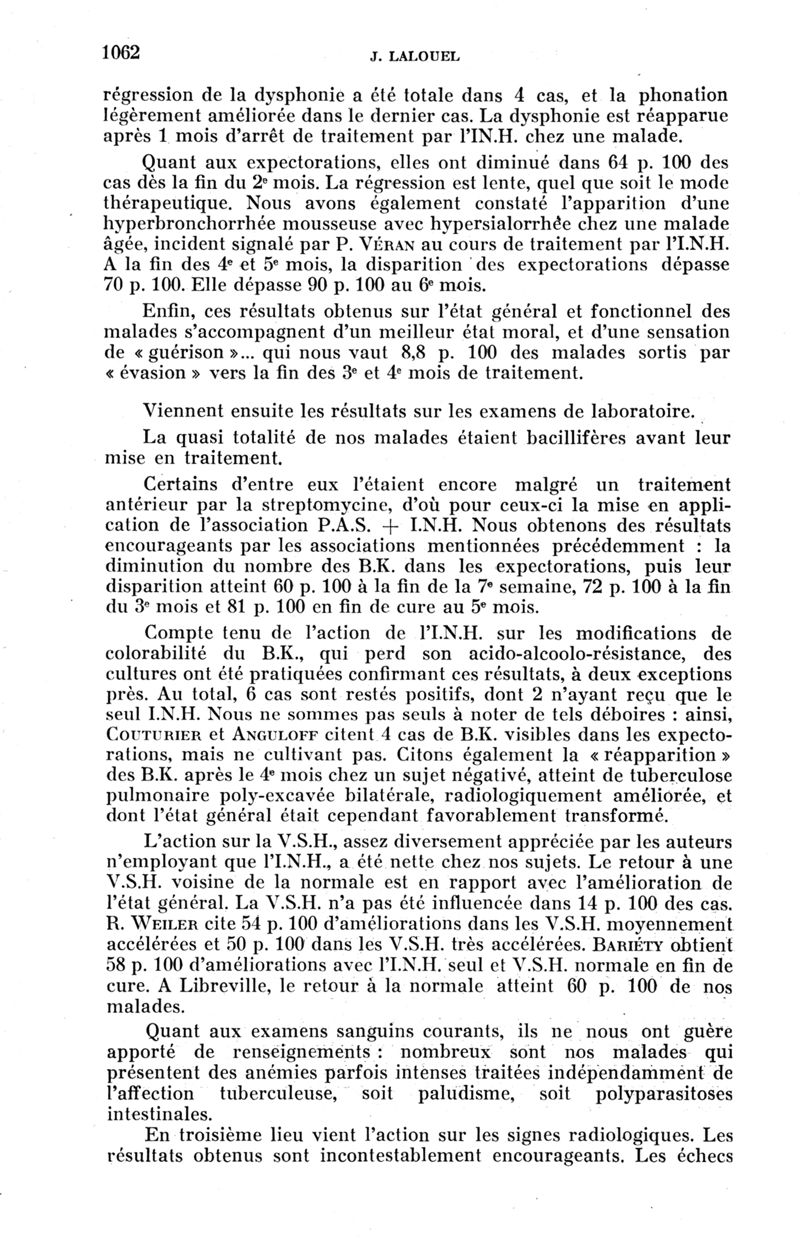 1062 J. LALOUEL

régression de la dysphonie a été totale dans 4 cas, et la phonation légèrement améliorée dans le dernier cas. La dysphonie est réapparue après 1 mois d'arrêt de traitement par l'IN.H. chez une malade.

Quant aux expectorations, elles ont diminué dans 64 p. 100 des cas dès la fin du 2e mois. La régression est lente, quel que soit le mode thérapeutique. Nous avons également constaté l'apparition d'une hyperbronchorrhée mousseuse avec hypersialorrhée chez une malade âgée, incident signalé par P. Véran au cours de traitement par l'I.N.H. A la fin des 4e et 5e mois, la disparition des expectorations dépasse 70 p. 100. Elle dépasse 90 p. 100 au 6e mois.

Enfin, ces résultats obtenus sur l'état général et fonctionnel des malades s'accompagnent d'un meilleur état moral, et d'une sensation de « guérison »... qui nous vaut 8,8 p. 100 des malades sortis par « évasion » vers la fin des 3e et 4e mois de traitement.

Viennent ensuite les résultats sur les examens de laboratoire.

La quasi totalité de nos malades étaient bacillifères avant leur mise en traitement.

Certains d'entre eux l'étaient encore malgré un traitement antérieur par la streptomycine, d'où pour ceux-ci la mise en application de l'association P.A.S. + I.N.H. Nous obtenons des résultats encourageants par les associations mentionnées précédemment : la diminution du nombre des B.K. dans les expectorations, puis leur disparition atteint 60 p. 100 à la fin de la 7e semaine, 72 p. 100 à la fin du 3e mois et 81 p. 100 en fin de cure au 5e mois.

Compte tenu de l'action de l'I.N.H. sur les modifications de colorabilité du B.K., qui perd son acido-alcoolo-résistance, des cultures ont été pratiquées confirmant ces résultats, à deux exceptions près. Au total, 6 cas sont restés positifs, dont 2 n'ayant reçu que le seul I.N.H. Nous ne sommes pas seuls à noter de tels déboires : ainsi, Couturier et Anguloff citent 4 cas de B.K. visibles dans les expectorations, mais ne cultivant pas. Citons également la « réapparition » des B.K. après le 4e mois chez un sujet négativé, atteint de tuberculose pulmonaire poly-excavée bilatérale, radiologiquement améliorée, et dont l'état général était cependant favorablement transformé.

L'action sur la V.S.H., assez diversement appréciée par les auteurs n'employant que l'I.N.H., a été nette chez nos sujets. Le retour à une V.S.H. voisine de la normale est en rapport avec l'amélioration de l'état général. La V.S.H. n'a pas été influencée dans 14 p. 100 des cas. R. Weiler cite 54 p. 100 d'améliorations dans les V.S.H. moyennement accélérées et 50 p. 100 dans les V.S.H. très accélérées. Bariéty obtient 58 p. 100 d'améliorations avec l'I.N.H. seul et V.S.H. normale en fin de cure. A Libreville, le retour à la normale atteint 60 p. 100 de nos malades.

Quant aux examens sanguins courants, ils ne nous ont guère apporté de renseignements : nombreux sont nos malades qui présentent des anémies parfois intenses traitées indépendamment de l'affection tuberculeuse, soit paludisme, soit polyparasitoses intestinales.

En troisième lieu vient l'action sur les signes radiologiques. Les résultats obtenus sont incontestablement encourageants. Les échecs